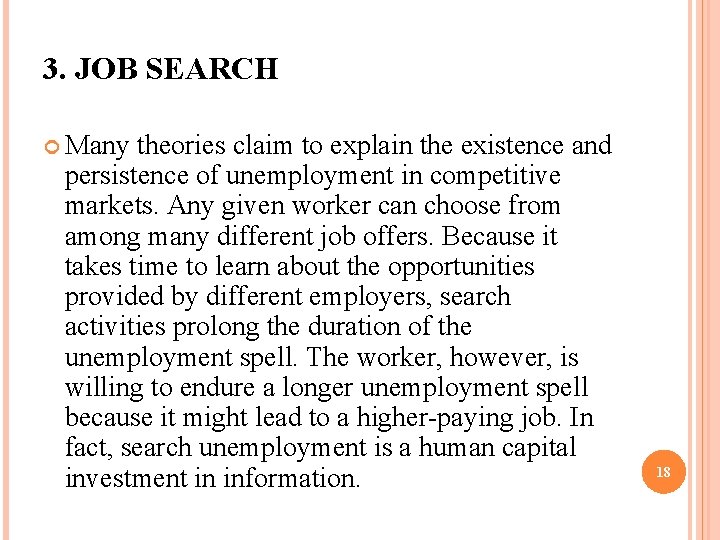 3. JOB SEARCH

• Many theories claim to explain the existence and persistence of unemployment in competitive markets. Any given worker can choose from among many different job offers. Because it takes time to learn about the opportunities provided by different employers, search activities prolong the duration of the unemployment spell. The worker, however, is willing to endure a longer unemployment spell because it might lead to a higher-paying job. In fact, search unemployment is a human capital investment in information.

18